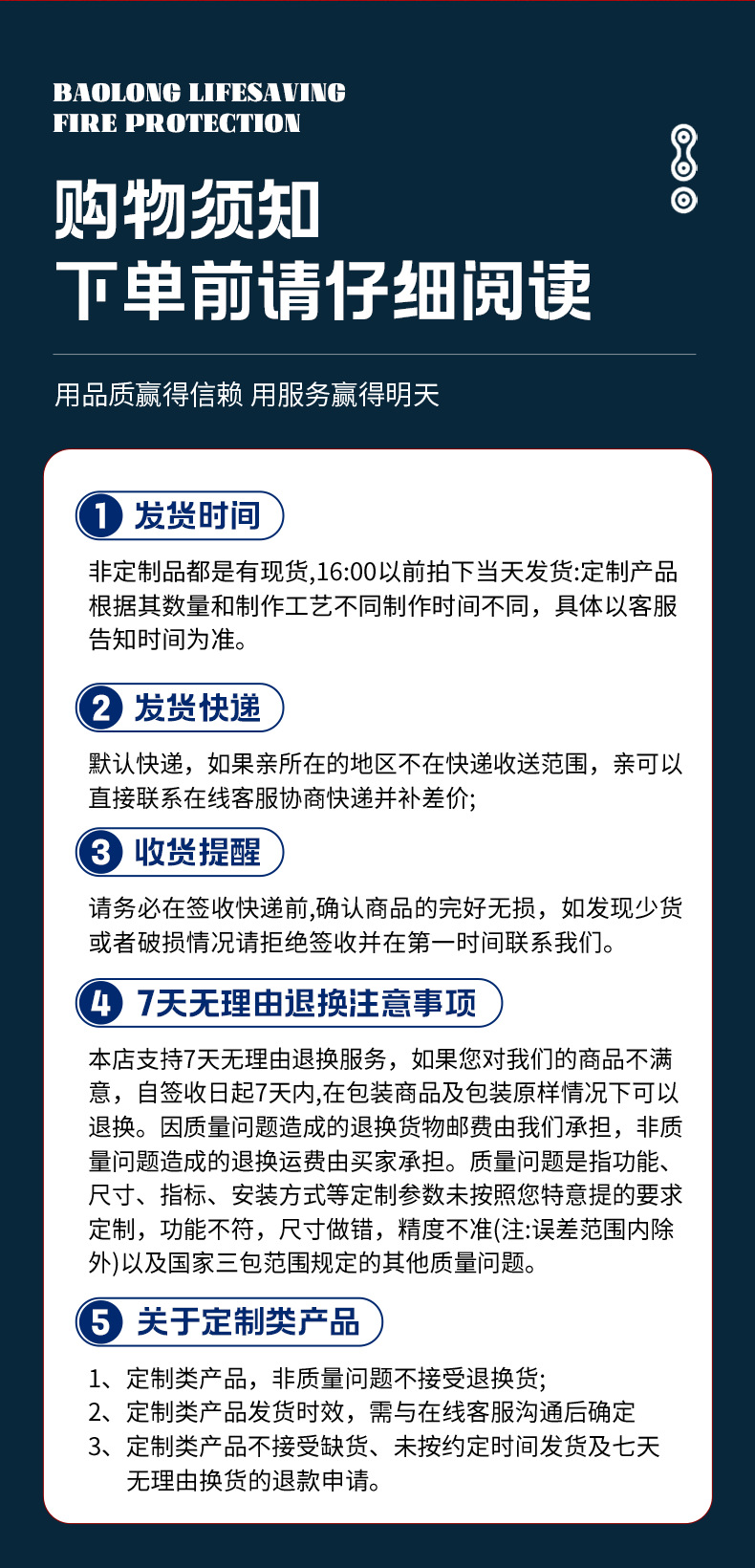 BAOLONG LIFESAVING
FIRE PROTECTION

购物须知
下单前请仔细阅读

用品质赢得信赖 用服务赢得明天

1 发货时间

非定制品都是有现货,16:00以前拍下当天发货:定制产品根据其数量和制作工艺不同制作时间不同，具体以客服告知时间为准。

2 发货快递

默认快递，如果亲所在的地区不在快递收送范围，亲可以直接联系在线客服协商快递并补差价;

3 收货提醒

请务必在签收快递前,确认商品的完好无损，如发现少货或者破损情况请拒绝签收并在第一时间联系我们。

4 7天无理由退换注意事项

本店支持7天无理由退换服务，如果您对我们的商品不满意，自签收日起7天内,在包装商品及包装原样情况下可以退换。因质量问题造成的退换货物邮费由我们承担，非质量问题造成的退换运费由买家承担。质量问题是指功能、尺寸、指标、安装方式等定制参数未按照您特意提的要求定制，功能不符，尺寸做错，精度不准(注:误差范围内除外)以及国家三包范围规定的其他质量问题。

5 关于定制类产品

1、定制类产品，非质量问题不接受退换货;
2、定制类产品发货时效，需与在线客服沟通后确定
3、定制类产品不接受缺货、未按约定时间发货及七天无理由换货的退款申请。